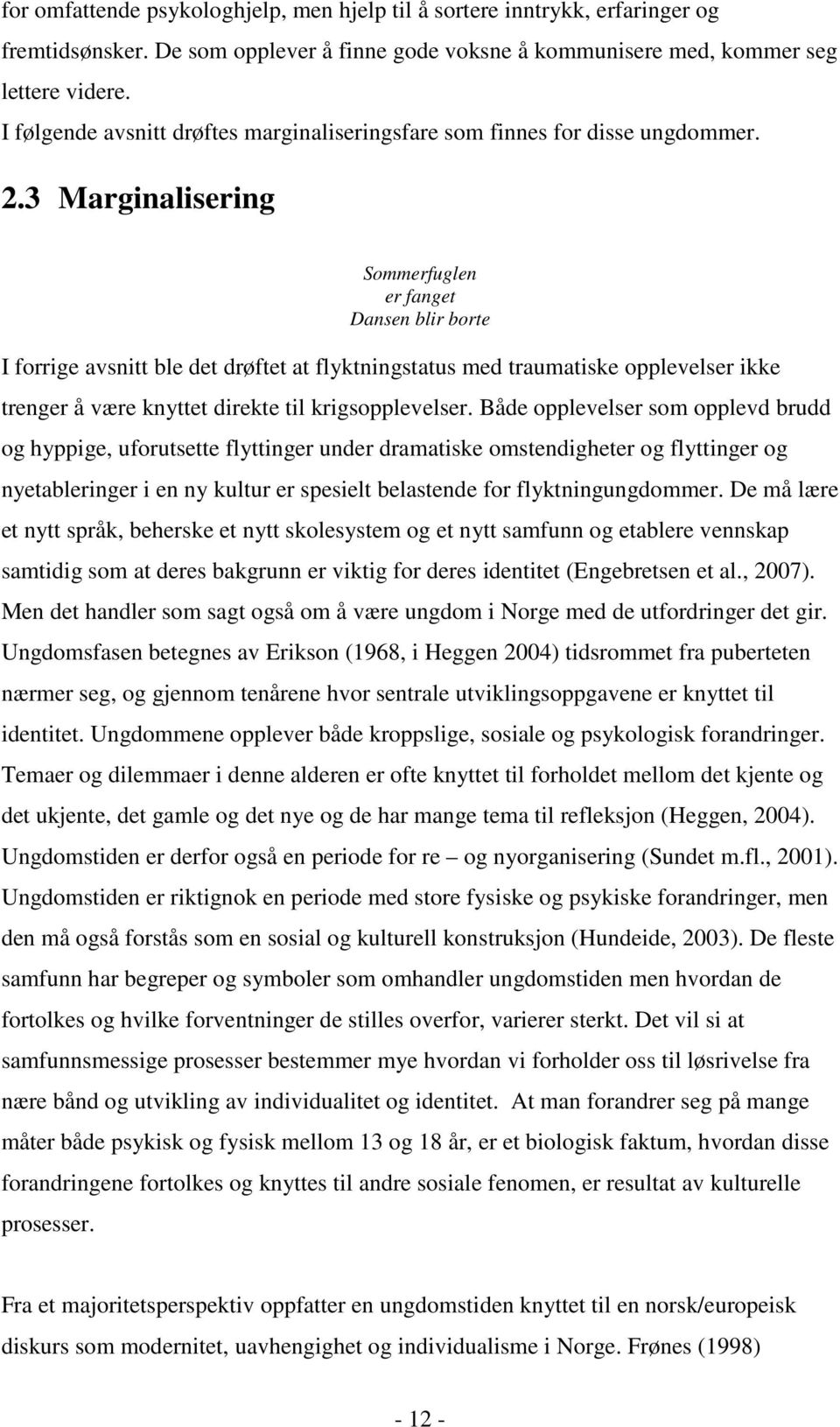 for omfattende psykologhjelp, men hjelp til å sortere inntrykk, erfaringer og fremtidsønsker. De som opplever å finne gode voksne å kommunisere med, kommer seg lettere videre.
I følgende avsnitt drøftes marginaliseringsfare som finnes for disse ungdommer.

2.3 Marginalisering

Sommerfuglen
er fanget
Dansen blir borte

I forrige avsnitt ble det drøftet at flyktningstatus med traumatiske opplevelser ikke trenger å være knyttet direkte til krigsopplevelser. Både opplevelser som opplevd brudd og hyppige, uforutsette flyttinger under dramatiske omstendigheter og flyttinger og nyetableringer i en ny kultur er spesielt belastende for flyktningungdommer. De må lære et nytt språk, beherske et nytt skolesystem og et nytt samfunn og etablere vennskap samtidig som at deres bakgrunn er viktig for deres identitet (Engebretsen et al., 2007). Men det handler som sagt også om å være ungdom i Norge med de utfordringer det gir. Ungdomsfasen betegnes av Erikson (1968, i Heggen 2004) tidsrommet fra puberteten nærmer seg, og gjennom tenårene hvor sentrale utviklingsoppgavene er knyttet til identitet. Ungdommene opplever både kroppslige, sosiale og psykologisk forandringer. Temaer og dilemmaer i denne alderen er ofte knyttet til forholdet mellom det kjente og det ukjente, det gamle og det nye og de har mange tema til refleksjon (Heggen, 2004). Ungdomstiden er derfor også en periode for re – og nyorganisering (Sundet m.fl., 2001). Ungdomstiden er riktignok en periode med store fysiske og psykiske forandringer, men den må også forstås som en sosial og kulturell konstruksjon (Hundeide, 2003). De fleste samfunn har begreper og symboler som omhandler ungdomstiden men hvordan de fortolkes og hvilke forventninger de stilles overfor, varierer sterkt. Det vil si at samfunnsmessige prosesser bestemmer mye hvordan vi forholder oss til løsrivelse fra nære bånd og utvikling av individualitet og identitet. At man forandrer seg på mange måter både psykisk og fysisk mellom 13 og 18 år, er et biologisk faktum, hvordan disse forandringene fortolkes og knyttes til andre sosiale fenomen, er resultat av kulturelle prosesser.

Fra et majoritetsperspektiv oppfatter en ungdomstiden knyttet til en norsk/europeisk diskurs som modernitet, uavhengighet og individualisme i Norge. Frønes (1998)

- 12 -